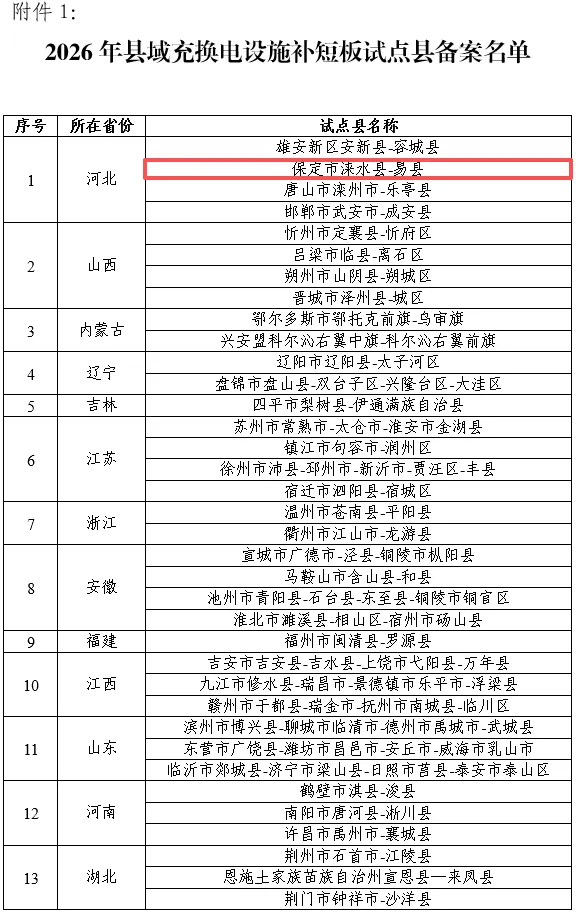 附件 1:

2026 年县域充换电设施补短板试点县备案名单

| 序号 | 所在省份 | 试点县名称 |
|---|---|---|
| 1 | 河北 | 雄安新区安新县-容城县 |
| | | 保定市涞水县-易县 |
| | | 唐山市滦州市-乐亭县 |
| | | 邯郸市武安市-成安县 |
| 2 | 山西 | 忻州市定襄县-忻府区 |
| | | 吕梁市临县-离石区 |
| | | 朔州市山阴县-朔城区 |
| | | 晋城市泽州县-城区 |
| 3 | 内蒙古 | 鄂尔多斯市鄂托克前旗-乌审旗 |
| | | 兴安盟科尔沁右翼中旗-科尔沁右翼前旗 |
| 4 | 辽宁 | 辽阳市辽阳县-太子河区 |
| | | 盘锦市盘山县-双台子区-兴隆台区-大洼区 |
| 5 | 吉林 | 四平市梨树县-伊通满族自治县 |
| 6 | 江苏 | 苏州市常熟市-太仓市-淮安市金湖县 |
| | | 镇江市句容市-润州区 |
| | | 徐州市沛县-邳州市-新沂市-贾汪区-丰县 |
| | | 宿迁市泗阳县-宿城区 |
| 7 | 浙江 | 温州市苍南县-平阳县 |
| | | 衢州市江山市-龙游县 |
| 8 | 安徽 | 宣城市广德市-泾县-铜陵市枞阳县 |
| | | 马鞍山市含山县-和县 |
| | | 池州市青阳县-石台县-东至县-铜陵市铜官区 |
| | | 淮北市濉溪县-相山区-宿州市砀山县 |
| 9 | 福建 | 福州市闽清县-罗源县 |
| 10 | 江西 | 吉安市吉安县-吉水县-上饶市弋阳县-万年县 |
| | | 九江市修水县-瑞昌市-景德镇市乐平市-浮梁县 |
| | | 赣州市于都县-瑞金市-抚州市南城县-临川区 |
| 11 | 山东 | 滨州市博兴县-聊城市临清市-德州市禹城市-武城县 |
| | | 东营市广饶县-潍坊市昌邑市-安丘市-威海市乳山市 |
| | | 临沂市郯城县-济宁市梁山县-日照市莒县-泰安市泰山区 |
| 12 | 河南 | 鹤壁市淇县-浚县 |
| | | 南阳市唐河县-淅川县 |
| | | 许昌市禹州市-襄城县 |
| 13 | 湖北 | 荆州市石首市-江陵县 |
| | | 恩施土家族苗族自治州宣恩县—来凤县 |
| | | 荆门市钟祥市-沙洋县 |